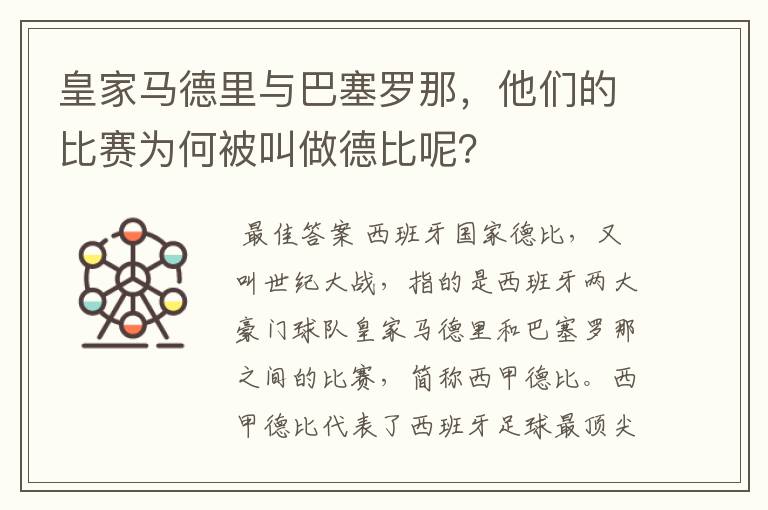 皇家马德里与巴塞罗那，他们的比赛为何被叫做德比呢？

最佳答案 西班牙国家德比，又叫世纪大战，指的是西班牙两大豪门球队皇家马德里和巴塞罗那之间的比赛，简称西甲德比。西甲德比代表了西班牙足球最顶尖